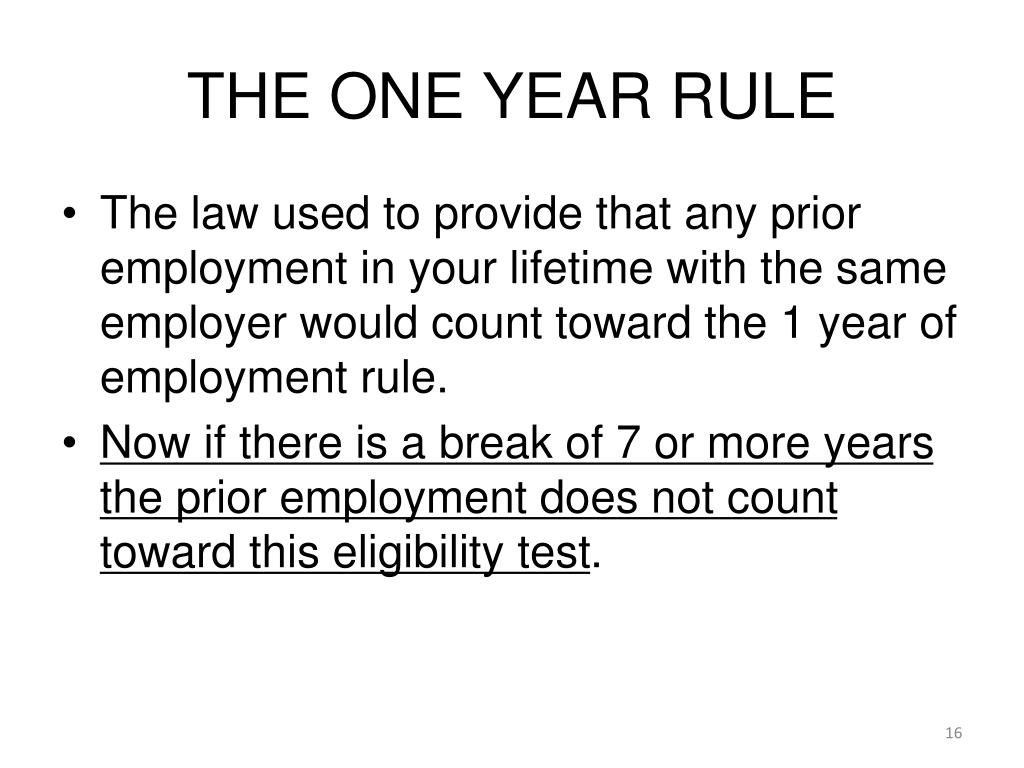 THE ONE YEAR RULE

• The law used to provide that any prior employment in your lifetime with the same employer would count toward the 1 year of employment rule.

• Now if there is a break of 7 or more years the prior employment does not count toward this eligibility test.

16